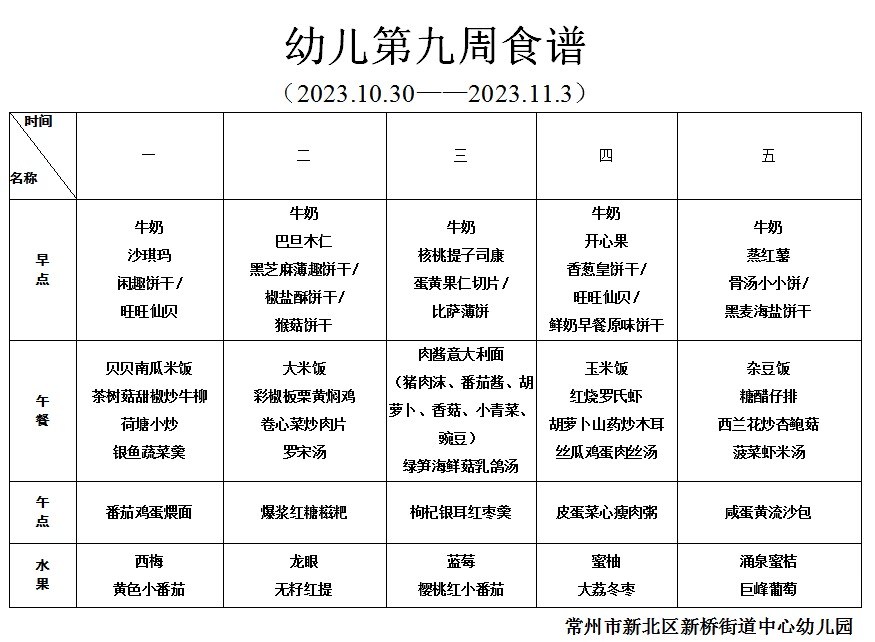 幼儿第九周食谱

（2023.10.30——2023.11.3）

| 时间 名称 | 一 | 二 | 三 | 四 | 五 |
|---|---|---|---|---|---|
| 早点 | 牛奶 沙琪玛 闲趣饼干/ 旺旺仙贝 | 牛奶 巴旦木仁 黑芝麻薄趣饼干/ 椒盐酥饼干/ 猴菇饼干 | 牛奶 核桃提子司康 蛋黄果仁切片/ 比萨薄饼 | 牛奶 开心果 香葱皇饼干/ 旺旺仙贝/ 鲜奶早餐原味饼干 | 牛奶 蒸红薯 骨汤小小饼/ 黑麦海盐饼干 |
| 午餐 | 贝贝南瓜米饭 茶树菇甜椒炒牛柳 荷塘小炒 银鱼蔬菜羹 | 大米饭 彩椒板栗黄焖鸡 卷心菜炒肉片 罗宋汤 | 肉酱意大利面（猪肉沫、番茄酱、胡萝卜、香菇、小青菜、豌豆） 绿笋海鲜菇乳鸽汤 | 玉米饭 红烧罗氏虾 胡萝卜山药炒木耳 丝瓜鸡蛋肉丝汤 | 杂豆饭 糖醋仔排 西兰花炒杏鲍菇 菠菜虾米汤 |
| 午点 | 番茄鸡蛋煨面 | 爆浆红糖糍粑 | 枸杞银耳红枣羹 | 皮蛋菜心瘦肉粥 | 咸蛋黄流沙包 |
| 水果 | 西梅 黄色小番茄 | 龙眼 无籽红提 | 蓝莓 樱桃红小番茄 | 蜜柚 大荔冬枣 | 涌泉蜜桔 巨峰葡萄 |

常州市新北区新桥街道中心幼儿园